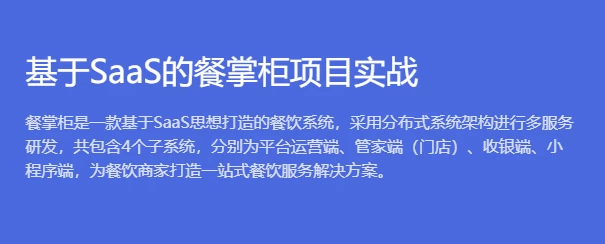 基于SaaS的餐掌柜项目实战

餐掌柜是一款基于SaaS思想打造的餐饮系统，采用分布式系统架构进行多服务研发，共包含4个子系统，分别为平台运营端、管家端（门店）、收银端、小程序端，为餐饮商家打造一站式餐饮服务解决方案。